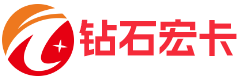 钻石宏卡